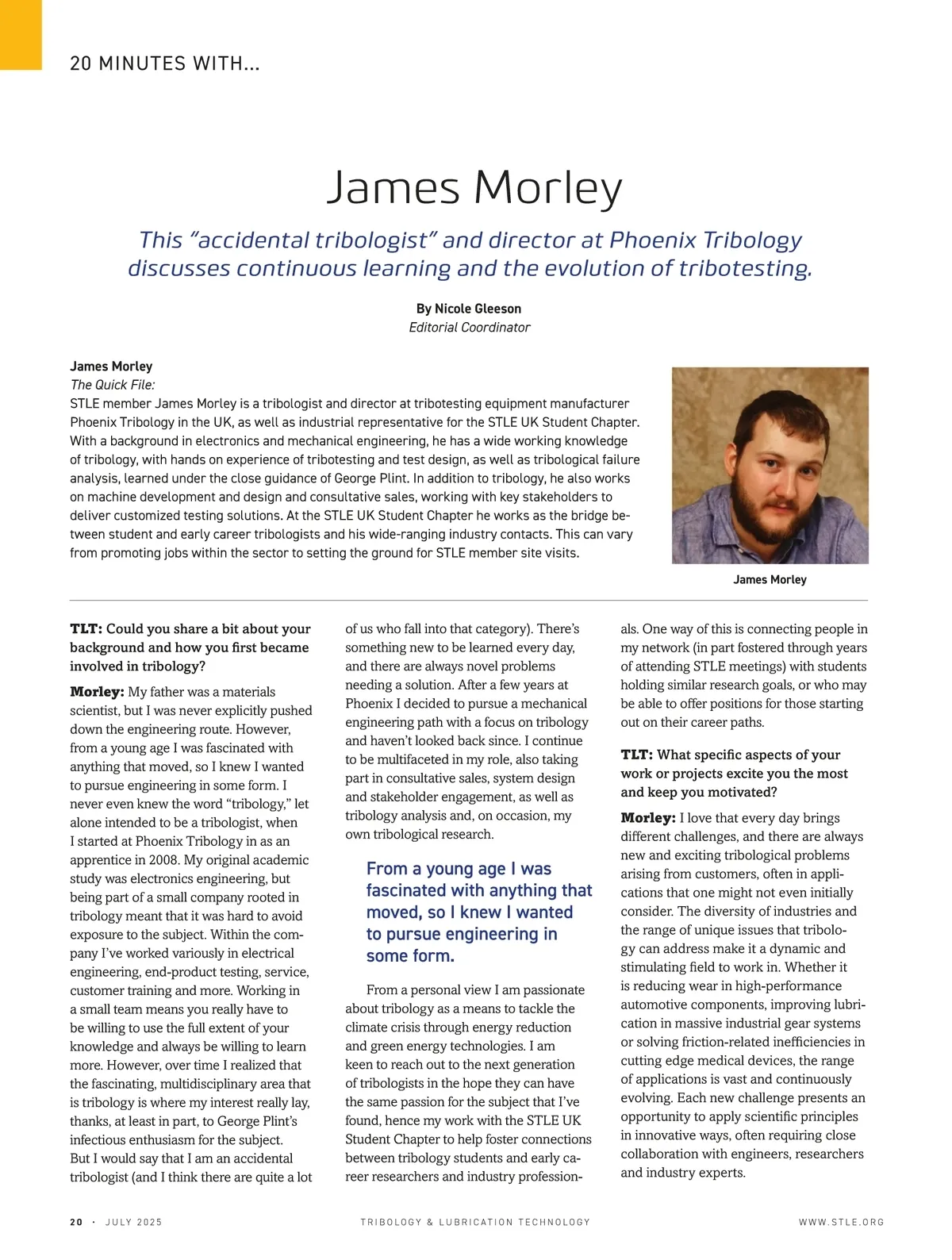 20 MINUTES WITH...

James Morley

This "accidental tribologist" and director at Phoenix Tribology discusses continuous learning and the evolution of tribotesting.

By Nicole Gleeson
Editorial Coordinator

James Morley
The Quick File:
STLE member James Morley is a tribologist and director at tribotesting equipment manufacturer Phoenix Tribology in the UK, as well as industrial representative for the STLE UK Student Chapter. With a background in electronics and mechanical engineering, he has a wide working knowledge of tribology, with hands on experience of tribotesting and test design, as well as tribological failure analysis, learned under the close guidance of George Plint. In addition to tribology, he also works on machine development and design and consultative sales, working with key stakeholders to deliver customized testing solutions. At the STLE UK Student Chapter he works as the bridge between student and early career tribologists and his wide-ranging industry contacts. This can vary from promoting jobs within the sector to setting the ground for STLE member site visits.

James Morley

TLT: Could you share a bit about your background and how you first became involved in tribology?

Morley: My father was a materials scientist, but I was never explicitly pushed down the engineering route. However, from a young age I was fascinated with anything that moved, so I knew I wanted to pursue engineering in some form. I never even knew the word "tribology," let alone intended to be a tribologist, when I started at Phoenix Tribology in as an apprentice in 2008. My original academic study was electronics engineering, but being part of a small company rooted in tribology meant that it was hard to avoid exposure to the subject. Within the company I've worked variously in electrical engineering, end-product testing, service, customer training and more. Working in a small team means you really have to be willing to use the full extent of your knowledge and always be willing to learn more. However, over time I realized that the fascinating, multidisciplinary area that is tribology is where my interest really lay, thanks, at least in part, to George Plint's infectious enthusiasm for the subject. But I would say that I am an accidental tribologist (and I think there are quite a lot of us who fall into that category). There's something new to be learned every day, and there are always novel problems needing a solution. After a few years at Phoenix I decided to pursue a mechanical engineering path with a focus on tribology and haven't looked back since. I continue to be multifaceted in my role, also taking part in consultative sales, system design and stakeholder engagement, as well as tribology analysis and, on occasion, my own tribological research.

From a young age I was fascinated with anything that moved, so I knew I wanted to pursue engineering in some form.

From a personal view I am passionate about tribology as a means to tackle the climate crisis through energy reduction and green energy technologies. I am keen to reach out to the next generation of tribologists in the hope they can have the same passion for the subject that I've found, hence my work with the STLE UK Student Chapter to help foster connections between tribology students and early career researchers and industry professionals. One way of this is connecting people in my network (in part fostered through years of attending STLE meetings) with students holding similar research goals, or who may be able to offer positions for those starting out on their career paths.

TLT: What specific aspects of your work or projects excite you the most and keep you motivated?

Morley: I love that every day brings different challenges, and there are always new and exciting tribological problems arising from customers, often in applications that one might not even initially consider. The diversity of industries and the range of unique issues that tribology can address make it a dynamic and stimulating field to work in. Whether it is reducing wear in high-performance automotive components, improving lubrication in massive industrial gear systems or solving friction-related inefficiencies in cutting edge medical devices, the range of applications is vast and continuously evolving. Each new challenge presents an opportunity to apply scientific principles in innovative ways, often requiring close collaboration with engineers, researchers and industry experts.

20 · JULY 2025 TRIBOLOGY & LUBRICATION TECHNOLOGY WWW.STLE.ORG